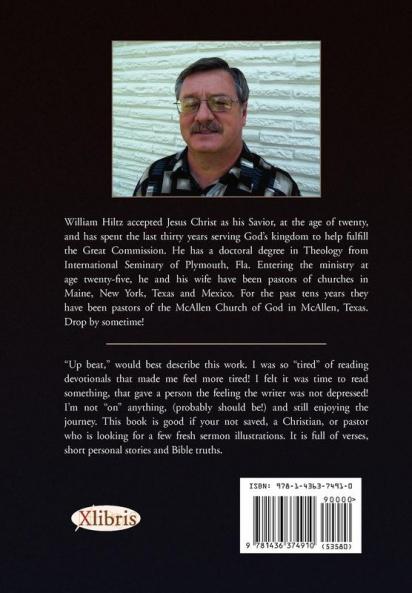 William Hiltz accepted Jesus Christ as his Savior, at the age of twenty, and has spent the last thirty years serving God's kingdom to help fulfill the Great Commission. He has a doctoral degree in Theology from International Seminary of Plymouth, Fla. Entering the ministry at age twenty-five, he and his wife have been pastors of churches in Maine, New York, Texas and Mexico. For the past tens years they have been pastors of the McAllen Church of God in McAllen, Texas. Drop by sometime!

"Up beat," would best describe this work. I was so "tired" of reading devotionals that made me feel more tired! I felt it was time to read something, that gave a person the feeling the writer was not depressed! I'm not "on" anything, (probably should be!) and still enjoying the journey. This book is good if your not saved, a Christian, or pastor who is looking for a few fresh sermon illustrations. It is full of verses, short personal stories and Bible truths.

Xlibris

ISBN: 978-1-4363-7491-0

90000>

9 781436 374910 (53580)